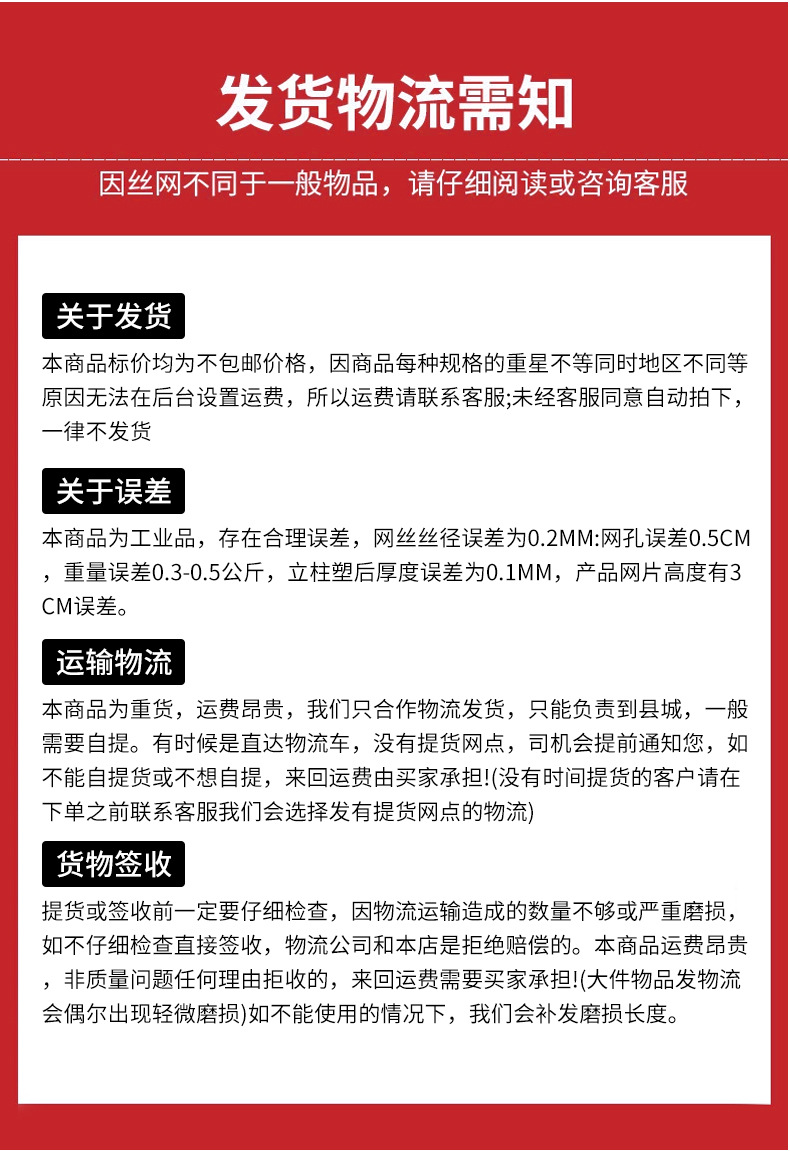 发货物流需知

因丝网不同于一般物品，请仔细阅读或咨询客服

关于发货

本商品标价均为不包邮价格，因商品每种规格的重星不等同时地区不同等原因无法在后台设置运费，所以运费请联系客服;未经客服同意自动拍下，一律不发货

关于误差

本商品为工业品，存在合理误差，网丝丝径误差为0.2MM:网孔误差0.5CM，重量误差0.3-0.5公斤，立柱塑后厚度误差为0.1MM，产品网片高度有3CM误差。

运输物流

本商品为重货，运费昂贵，我们只合作物流发货，只能负责到县城，一般需要自提。有时候是直达物流车，没有提货网点，司机会提前通知您，如不能自提货或不想自提，来回运费由买家承担!(没有时间提货的客户请在下单之前联系客服我们会选择发有提货网点的物流)

货物签收

提货或签收前一定要仔细检查，因物流运输造成的数量不够或严重磨损，如不仔细检查直接签收，物流公司和本店是拒绝赔偿的。本商品运费昂贵，非质量问题任何理由拒收的，来回运费需要买家承担!(大件物品发物流会偶尔出现轻微磨损)如不能使用的情况下，我们会补发磨损长度。